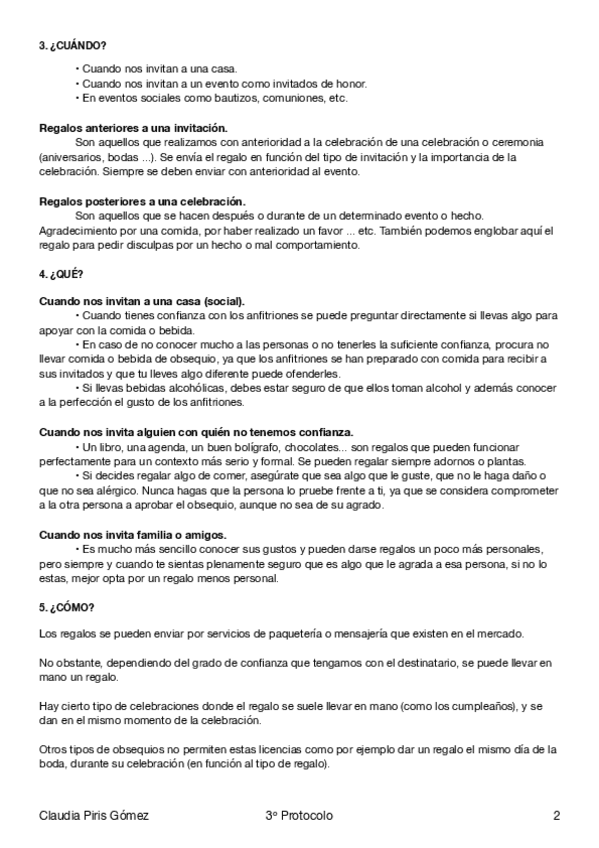 3. ¿CUÁNDO?

• Cuando nos invitan a una casa.
• Cuando nos invitan a un evento como invitados de honor.
• En eventos sociales como bautizos, comuniones, etc.

Regalos anteriores a una invitación.
Son aquellos que realizamos con anterioridad a la celebración de una celebración o ceremonia (aniversarios, bodas ...). Se envía el regalo en función del tipo de invitación y la importancia de la celebración. Siempre se deben enviar con anterioridad al evento.

Regalos posteriores a una celebración.
Son aquellos que se hacen después o durante de un determinado evento o hecho. Agradecimiento por una comida, por haber realizado un favor ... etc. También podemos englobar aquí el regalo para pedir disculpas por un hecho o mal comportamiento.

4. ¿QUÉ?

Cuando nos invitan a una casa (social).
• Cuando tienes confianza con los anfitriones se puede preguntar directamente si llevas algo para apoyar con la comida o bebida.
• En caso de no conocer mucho a las personas o no tenerles la suficiente confianza, procura no llevar comida o bebida de obsequio, ya que los anfitriones se han preparado con comida para recibir a sus invitados y que tu lleves algo diferente puede ofenderles.
• Si llevas bebidas alcohólicas, debes estar seguro de que ellos toman alcohol y además conocer a la perfección el gusto de los anfitriones.

Cuando nos invita alguien con quién no tenemos confianza.
• Un libro, una agenda, un buen bolígrafo, chocolates... son regalos que pueden funcionar perfectamente para un contexto más serio y formal. Se pueden regalar siempre adornos o plantas.
• Si decides regalar algo de comer, asegúrate que sea algo que le guste, que no le haga daño o que no sea alérgico. Nunca hagas que la persona lo pruebe frente a ti, ya que se considera comprometer a la otra persona a aprobar el obsequio, aunque no sea de su agrado.

Cuando nos invita familia o amigos.
• Es mucho más sencillo conocer sus gustos y pueden darse regalos un poco más personales, pero siempre y cuando te sientas plenamente seguro que es algo que le agrada a esa persona, si no lo estas, mejor opta por un regalo menos personal.

5. ¿CÓMO?

Los regalos se pueden enviar por servicios de paquetería o mensajería que existen en el mercado.

No obstante, dependiendo del grado de confianza que tengamos con el destinatario, se puede llevar en mano un regalo.

Hay cierto tipo de celebraciones donde el regalo se suele llevar en mano (como los cumpleaños), y se dan en el mismo momento de la celebración.

Otros tipos de obsequios no permiten estas licencias como por ejemplo dar un regalo el mismo día de la boda, durante su celebración (en función al tipo de regalo).

Claudia Piris Gómez 3º Protocolo 2